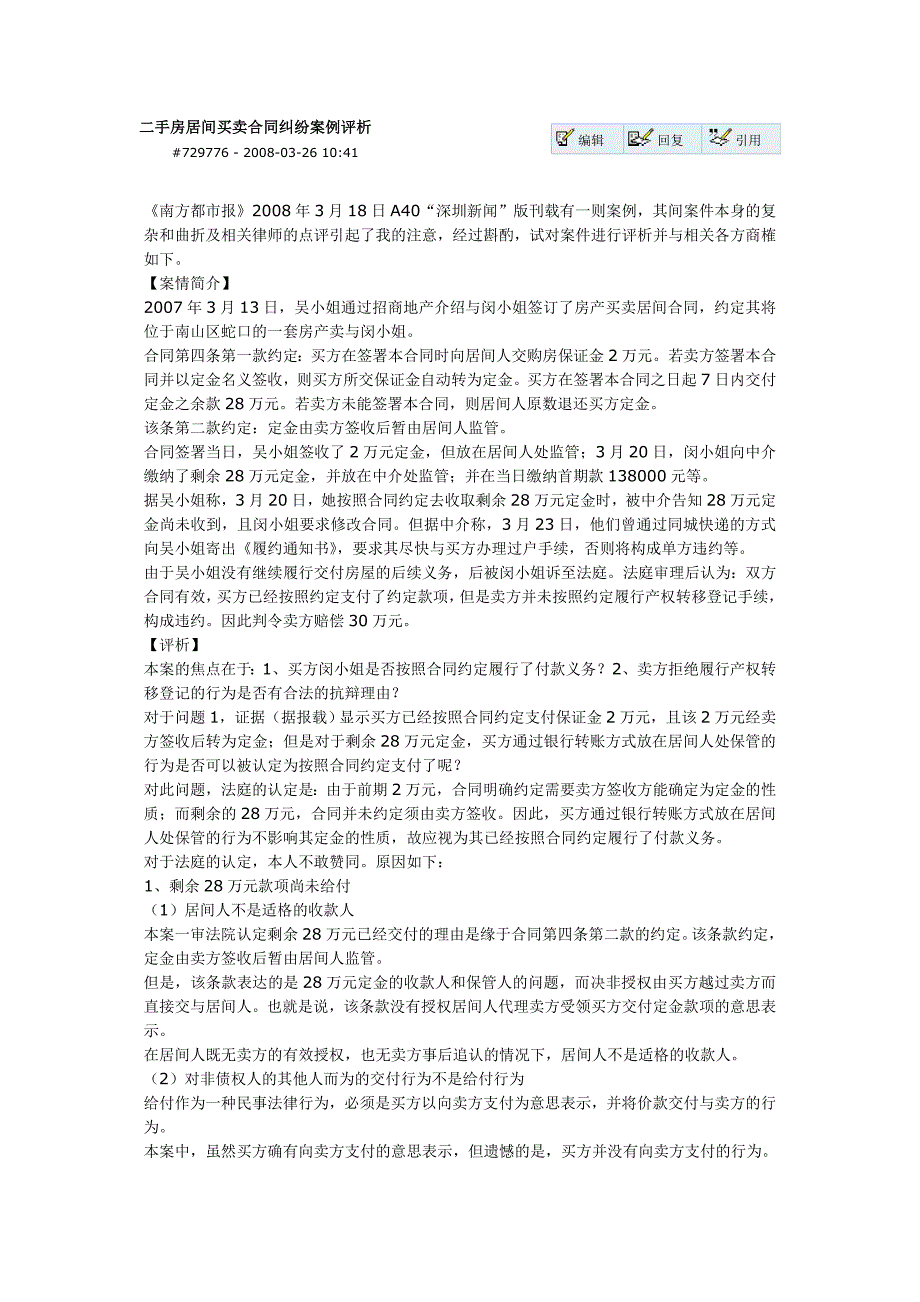 二手房居间买卖合同纠纷案例评析

#729776 - 2008-03-26 10:41

编辑 回复 引用

《南方都市报》2008 年 3 月 18 日 A40“深圳新闻”版刊载有一则案例，其间案件本身的复杂和曲折及相关律师的点评引起了我的注意，经过斟酌，试对案件进行评析并与相关各方商榷如下。

【案情简介】

2007 年 3 月 13 日，吴小姐通过招商地产介绍与闵小姐签订了房产买卖居间合同，约定其将位于南山区蛇口的一套房产卖与闵小姐。

合同第四条第一款约定：买方在签署本合同时向居间人交购房保证金 2 万元。若卖方签署本合同并以定金名义签收，则买方所交保证金自动转为定金。买方在签署本合同之日起 7 日内交付定金之余款 28 万元。若卖方未能签署本合同，则居间人原数退还买方定金。

该条第二款约定：定金由卖方签收后暂由居间人监管。

合同签署当日，吴小姐签收了 2 万元定金，但放在居间人处监管；3 月 20 日，闵小姐向中介缴纳了剩余 28 万元定金，并放在中介处监管；并在当日缴纳首期款 138000 元等。

据吴小姐称，3 月 20 日，她按照合同约定去收取剩余 28 万元定金时，被中介告知 28 万元定金尚未收到，且闵小姐要求修改合同。但据中介称，3 月 23 日，他们曾通过同城快递的方式向吴小姐寄出《履约通知书》，要求其尽快与买方办理过户手续，否则将构成单方违约等。

由于吴小姐没有继续履行交付房屋的后续义务，后被闵小姐诉至法庭。法庭审理后认为：双方合同有效，买方已经按照约定支付了约定款项，但是卖方并未按照约定履行产权转移登记手续，构成违约。因此判令卖方赔偿 30 万元。

【评析】

本案的焦点在于：1、买方闵小姐是否按照合同约定履行了付款义务？2、卖方拒绝履行产权转移登记的行为是否有合法的抗辩理由？

对于问题 1，证据（据报载）显示买方已经按照合同约定支付保证金 2 万元，且该 2 万元经卖方签收后转为定金；但是对于剩余 28 万元定金，买方通过银行转账方式放在居间人处保管的行为是否可以被认定为按照合同约定支付了呢？

对此问题，法庭的认定是：由于前期 2 万元，合同明确约定需要卖方签收方能确定为定金的性质；而剩余的 28 万元，合同并未约定须由卖方签收。因此，买方通过银行转账方式放在居间人处保管的行为不影响其定金的性质，故应视为其已经按照合同约定履行了付款义务。

对于法庭的认定，本人不敢赞同。原因如下：

1、剩余 28 万元款项尚未给付

（1）居间人不是适格的收款人

本案一审法院认定剩余 28 万元已经交付的理由是缘于合同第四条第二款的约定。该条款约定，定金由卖方签收后暂由居间人监管。

但是，该条款表达的是 28 万元定金的收款人和保管人的问题，而决非授权由买方越过卖方而直接交与居间人。也就是说，该条款没有授权居间人代理卖方受领买方交付定金款项的意思表示。

在居间人既无卖方的有效授权，也无卖方事后追认的情况下，居间人不是适格的收款人。

（2）对非债权人的其他人而为的交付行为不是给付行为

给付作为一种民事法律行为，必须是买方以向卖方支付为意思表示，并将价款交付与卖方的行为。

本案中，虽然买方确有向卖方支付的意思表示，但遗憾的是，买方并没有向卖方支付的行为。